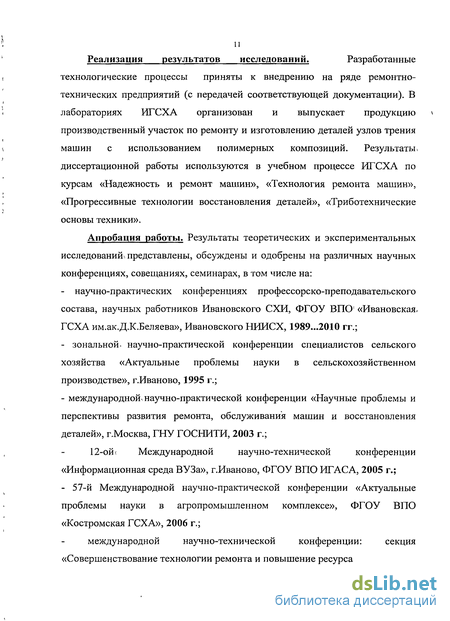 11

Реализация результатов исследований. Разработанные технологические процессы приняты к внедрению на ряде ремонтно-технических предприятий (с передачей соответствующей документации). В лабораториях ИГСХА организован и выпускает продукцию производственный участок по ремонту и изготовлению деталей узлов трения машин с использованием полимерных композиций. Результаты диссертационной работы используются в учебном процессе ИГСХА по курсам «Надежность и ремонт машин», «Технология ремонта машин», «Прогрессивные технологии восстановления деталей», «Триботехнические основы техники».

Апробация работы. Результаты теоретических и экспериментальных исследований представлены, обсуждены и одобрены на различных научных конференциях, совещаниях, семинарах, в том числе на:
- научно-практических конференциях профессорско-преподавательского состава, научных работников Ивановского СХИ, ФГОУ ВПО «Ивановская ГСХА им.ак.Д.К.Беляева», Ивановского НИИСХ, 1989...2010 гг.;
- зональной научно-практической конференции специалистов сельского хозяйства «Актуальные проблемы науки в сельскохозяйственном производстве», г.Иваново, 1995 г.;
- международной научно-практической конференции «Научные проблемы и перспективы развития ремонта, обслуживания машин и восстановления деталей», г.Москва, ГНУ ГОСНИТИ, 2003 г.;
- 12-ой Международной научно-технической конференции «Информационная среда ВУЗа», г.Иваново, ФГОУ ВПО ИГАСА, 2005 г.;
- 57-й Международной научно-практической конференции «Актуальные проблемы науки в агропромышленном комплексе», ФГОУ ВПО «Костромская ГСХА», 2006 г.;
- международной научно-технической конференции: секция «Совершенствование технологии ремонта и повышение ресурса

dsLib.net
библиотека диссертаций